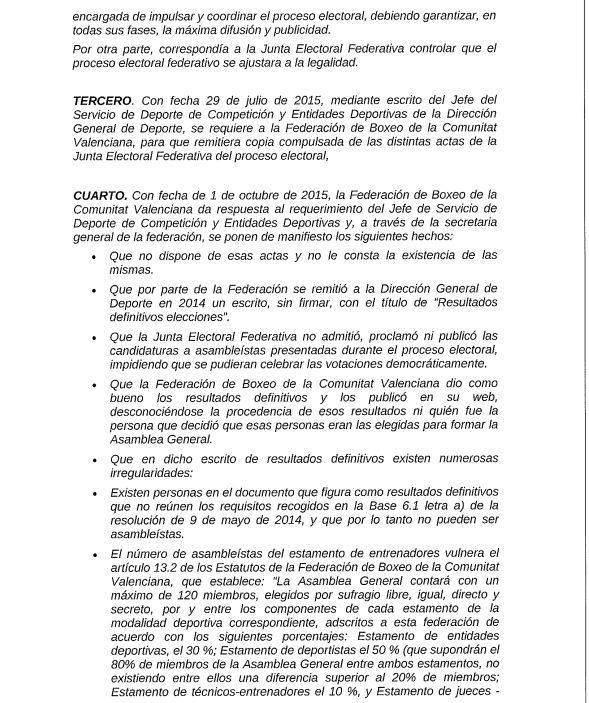 encargada de impulsar y coordinar el proceso electoral, debiendo garantizar, en todas sus fases, la máxima difusión y publicidad.

Por otra parte, correspondía a la Junta Electoral Federativa controlar que el proceso electoral federativo se ajustara a la legalidad.

TERCERO. Con fecha 29 de julio de 2015, mediante escrito del Jefe del Servicio de Deporte de Competición y Entidades Deportivas de la Dirección General de Deporte, se requiere a la Federación de Boxeo de la Comunitat Valenciana, para que remitiera copia compulsada de las distintas actas de la Junta Electoral Federativa del proceso electoral,

CUARTO. Con fecha de 1 de octubre de 2015, la Federación de Boxeo de la Comunitat Valenciana da respuesta al requerimiento del Jefe de Servicio de Deporte de Competición y Entidades Deportivas y, a través de la secretaria general de la federación, se ponen de manifiesto los siguientes hechos:

• Que no dispone de esas actas y no le consta la existencia de las mismas.

• Que por parte de la Federación se remitió a la Dirección General de Deporte en 2014 un escrito, sin firmar, con el título de "Resultados definitivos elecciones".

• Que la Junta Electoral Federativa no admitió, proclamó ni publicó las candidaturas a asambleístas presentadas durante el proceso electoral, impidiendo que se pudieran celebrar las votaciones democráticamente.

• Que la Federación de Boxeo de la Comunitat Valenciana dio como bueno los resultados definitivos y los publicó en su web, desconociéndose la procedencia de esos resultados ni quién fue la persona que decidió que esas personas eran las elegidas para formar la Asamblea General.

• Que en dicho escrito de resultados definitivos existen numerosas irregularidades:

• Existen personas en el documento que figura como resultados definitivos que no reúnen los requisitos recogidos en la Base 6.1 letra a) de la resolución de 9 de mayo de 2014, y que por lo tanto no pueden ser asambleístas.

• El número de asambleístas del estamento de entrenadores vulnera el artículo 13.2 de los Estatutos de la Federación de Boxeo de la Comunitat Valenciana, que establece: "La Asamblea General contará con un máximo de 120 miembros, elegidos por sufragio libre, igual, directo y secreto, por y entre los componentes de cada estamento de la modalidad deportiva correspondiente, adscritos a esta federación de acuerdo con los siguientes porcentajes: Estamento de entidades deportivas, el 30 %; Estamento de deportistas el 50 % (que supondrán el 80% de miembros de la Asamblea General entre ambos estamentos, no existiendo entre ellos una diferencia superior al 20% de miembros; Estamento de técnicos-entrenadores el 10 %, y Estamento de jueces -